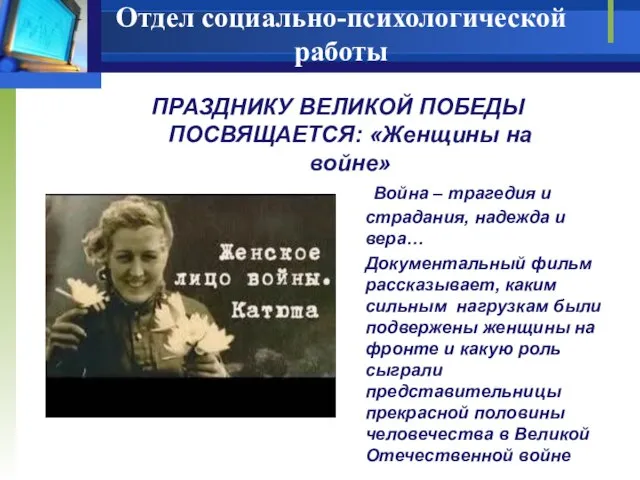 Отдел социально-психологической работы

ПРАЗДНИКУ ВЕЛИКОЙ ПОБЕДЫ ПОСВЯЩАЕТСЯ: «Женщины на войне»

Женское лицо войны. Катюша

Война – трагедия и страдания, надежда и вера…

Документальный фильм рассказывает, каким сильным нагрузкам были подвержены женщины на фронте и какую роль сыграли представительницы прекрасной половины человечества в Великой Отечественной войне